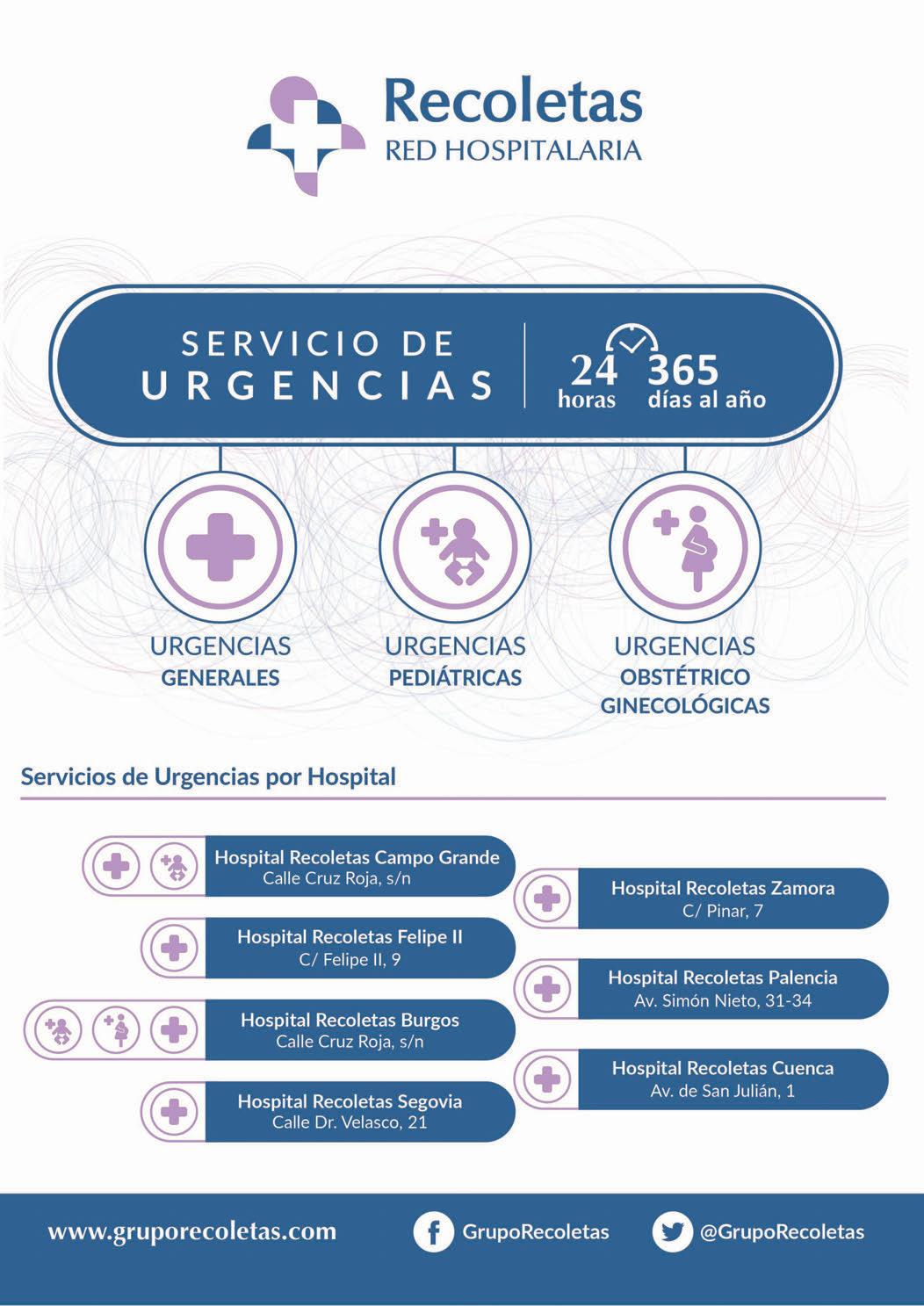 Recoletas
RED HOSPITALARIA

SERVICIO DE URGENCIAS

24 horas

365 días al año

URGENCIAS GENERALES

URGENCIAS PEDIÁTRICAS

URGENCIAS OBSTÉTRICO GINECOLÓGICAS

Servicios de Urgencias por Hospital

Hospital Recoletas Campo Grande
Calle Cruz Roja, s/n

Hospital Recoletas Felipe II
C/ Felipe II, 9

Hospital Recoletas Burgos
Calle Cruz Roja, s/n

Hospital Recoletas Segovia
Calle Dr. Velasco, 21

Hospital Recoletas Zamora
C/ Pinar, 7

Hospital Recoletas Palencia
Av. Simón Nieto, 31-34

Hospital Recoletas Cuenca
Av. de San Julián, 1

www.gruporecoletas.com

GrupoRecoletas

@GrupoRecoletas